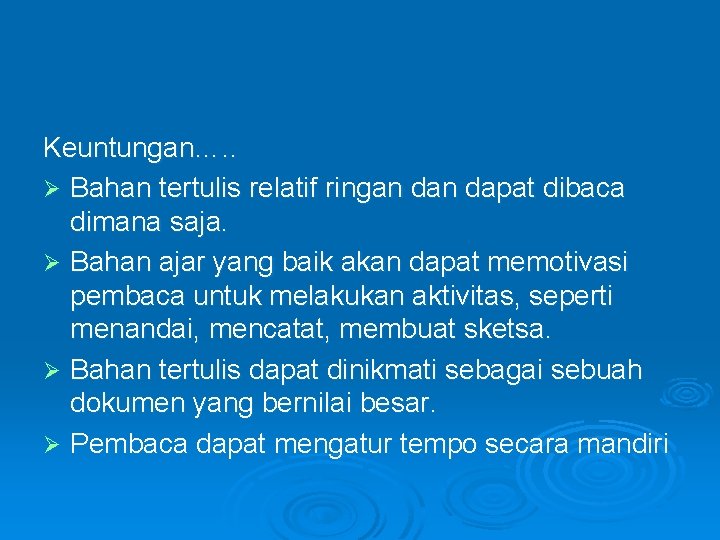 Keuntungan…..

➢ Bahan tertulis relatif ringan dan dapat dibaca dimana saja.

➢ Bahan ajar yang baik akan dapat memotivasi pembaca untuk melakukan aktivitas, seperti menandai, mencatat, membuat sketsa.

➢ Bahan tertulis dapat dinikmati sebagai sebuah dokumen yang bernilai besar.

➢ Pembaca dapat mengatur tempo secara mandiri